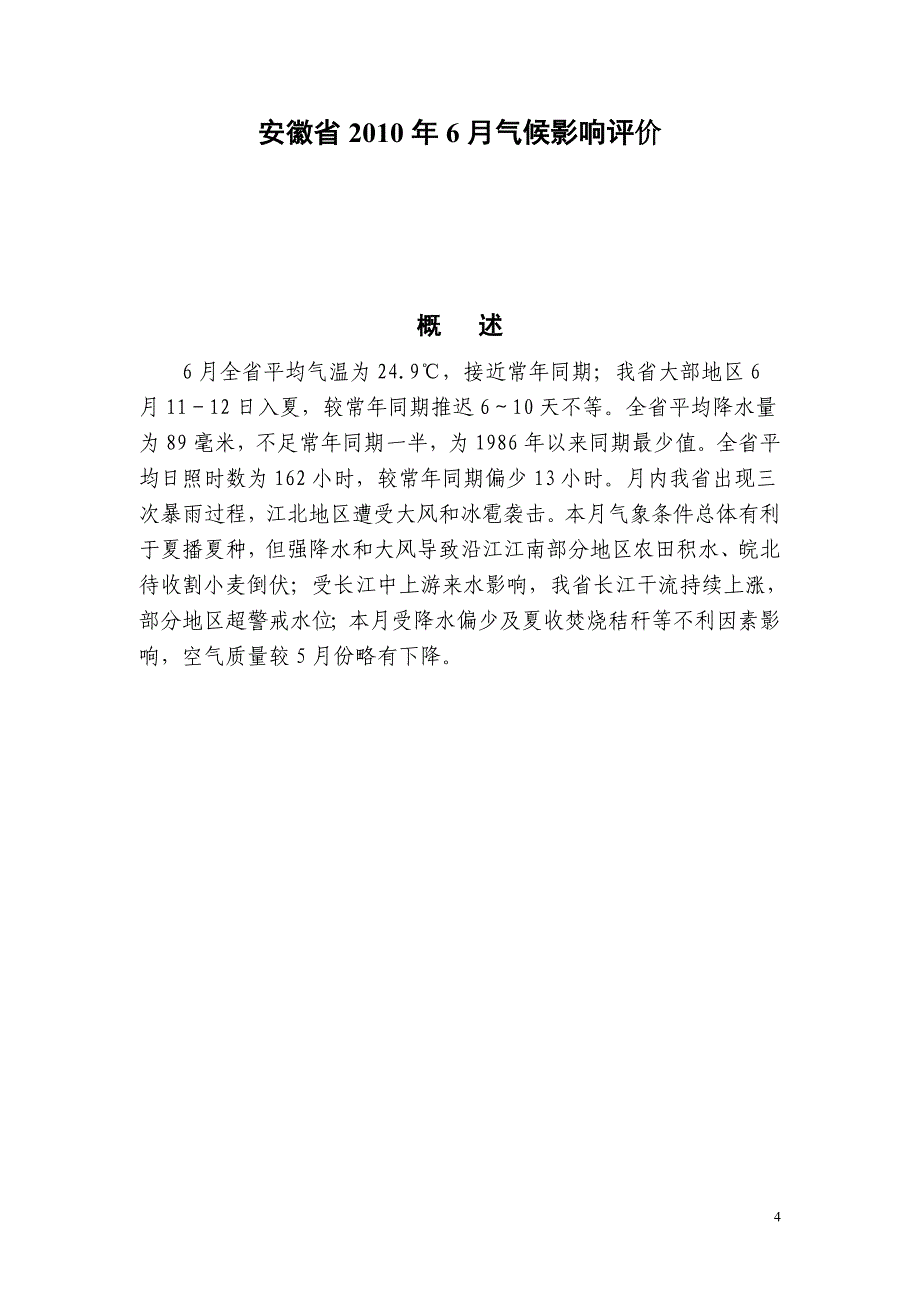 安徽省 2010 年 6 月气候影响评价

概　述

6 月全省平均气温为 24.9℃，接近常年同期；我省大部地区 6 月 11－12 日入夏，较常年同期推迟 6～10 天不等。全省平均降水量为 89 毫米，不足常年同期一半，为 1986 年以来同期最少值。全省平均日照时数为 162 小时，较常年同期偏少 13 小时。月内我省出现三次暴雨过程，江北地区遭受大风和冰雹袭击。本月气象条件总体有利于夏播夏种，但强降水和大风导致沿江江南部分地区农田积水、皖北待收割小麦倒伏；受长江中上游来水影响，我省长江干流持续上涨，部分地区超警戒水位；本月受降水偏少及夏收焚烧秸秆等不利因素影响，空气质量较 5 月份略有下降。

4